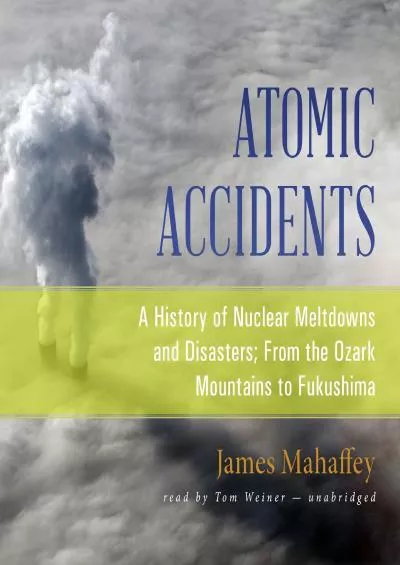 ATOMIC ACCIDENTS

A History of Nuclear Meltdowns and Disasters; From the Ozark Mountains to Fukushima

James Mahaffey

read by Tom Weiner — unabridged